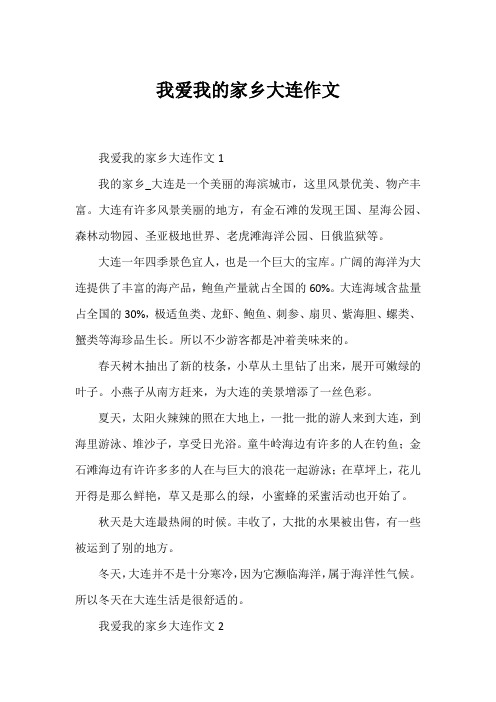 我爱我的家乡大连作文

我爱我的家乡大连作文 1

我的家乡_大连是一个美丽的海滨城市，这里风景优美、物产丰富。大连有许多风景美丽的地方，有金石滩的发现王国、星海公园、森林动物园、圣亚极地世界、老虎滩海洋公园、日俄监狱等。

大连一年四季景色宜人，也是一个巨大的宝库。广阔的海洋为大连提供了丰富的海产品，鲍鱼产量就占全国的 60%。大连海域含盐量占全国的 30%，极适鱼类、龙虾、鲍鱼、刺参、扇贝、紫海胆、螺类、蟹类等海珍品生长。所以不少游客都是冲着美味来的。

春天树木抽出了新的枝条，小草从土里钻了出来，展开可嫩绿的叶子。小燕子从南方赶来，为大连的美景增添了一丝色彩。

夏天，太阳火辣辣的照在大地上，一批一批的游人来到大连，到海里游泳、堆沙子，享受日光浴。童牛岭海边有许多的人在钓鱼；金石滩海边有许许多多的人在与巨大的浪花一起游泳；在草坪上，花儿开得是那么鲜艳，草又是那么的绿，小蜜蜂的采蜜活动也开始了。

秋天是大连最热闹的时候。丰收了，大批的水果被出售，有一些被运到了别的地方。

冬天，大连并不是十分寒冷，因为它濒临海洋，属于海洋性气候。所以冬天在大连生活是很舒适的。

我爱我的家乡大连作文 2